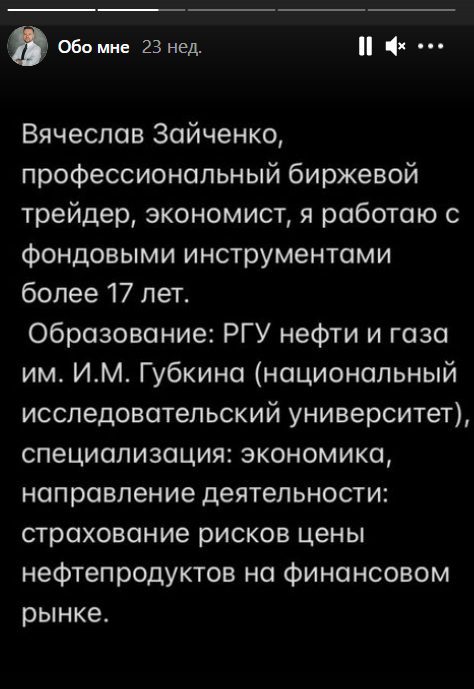 Обо мне 23 нед.

Вячеслав Зайченко, профессиональный биржевой трейдер, экономист, я работаю с фондовыми инструментами более 17 лет.
Образование: РГУ нефти и газа им. И.М. Губкина (национальный исследовательский университет), специализация: экономика, направление деятельности: страхование рисков цены нефтепродуктов на финансовом рынке.